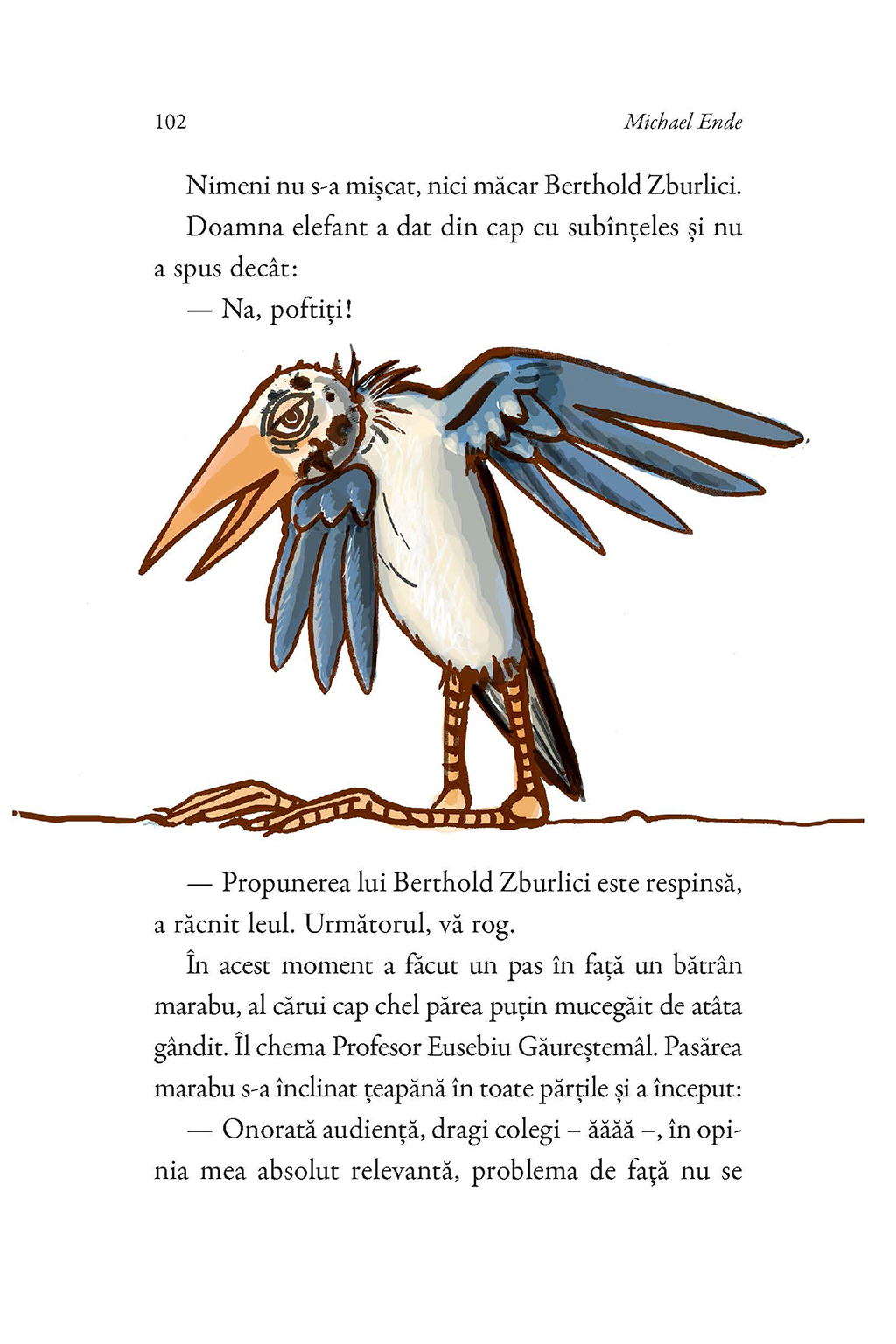 102 Michael Ende

Nimeni nu s-a mișcat, nici măcar Berthold Zburlici.

Doamna elefant a dat din cap cu subînțeles și nu a spus decât:

— Na, poftiți!

— Propunerea lui Berthold Zburlici este respinsă, a răcnit leul. Următorul, vă rog.

În acest moment a făcut un pas în față un bătrân marabu, al cărui cap chel părea puțin mucegăit de atâta gândit. Îl chema Profesor Eusebiu Găureștemâl. Pasărea marabu s-a înclinat țeapănă în toate părțile și a început:

— Onorată audiență, dragi colegi – ăăăă –, în opinia mea absolut relevantă, problema de față nu se